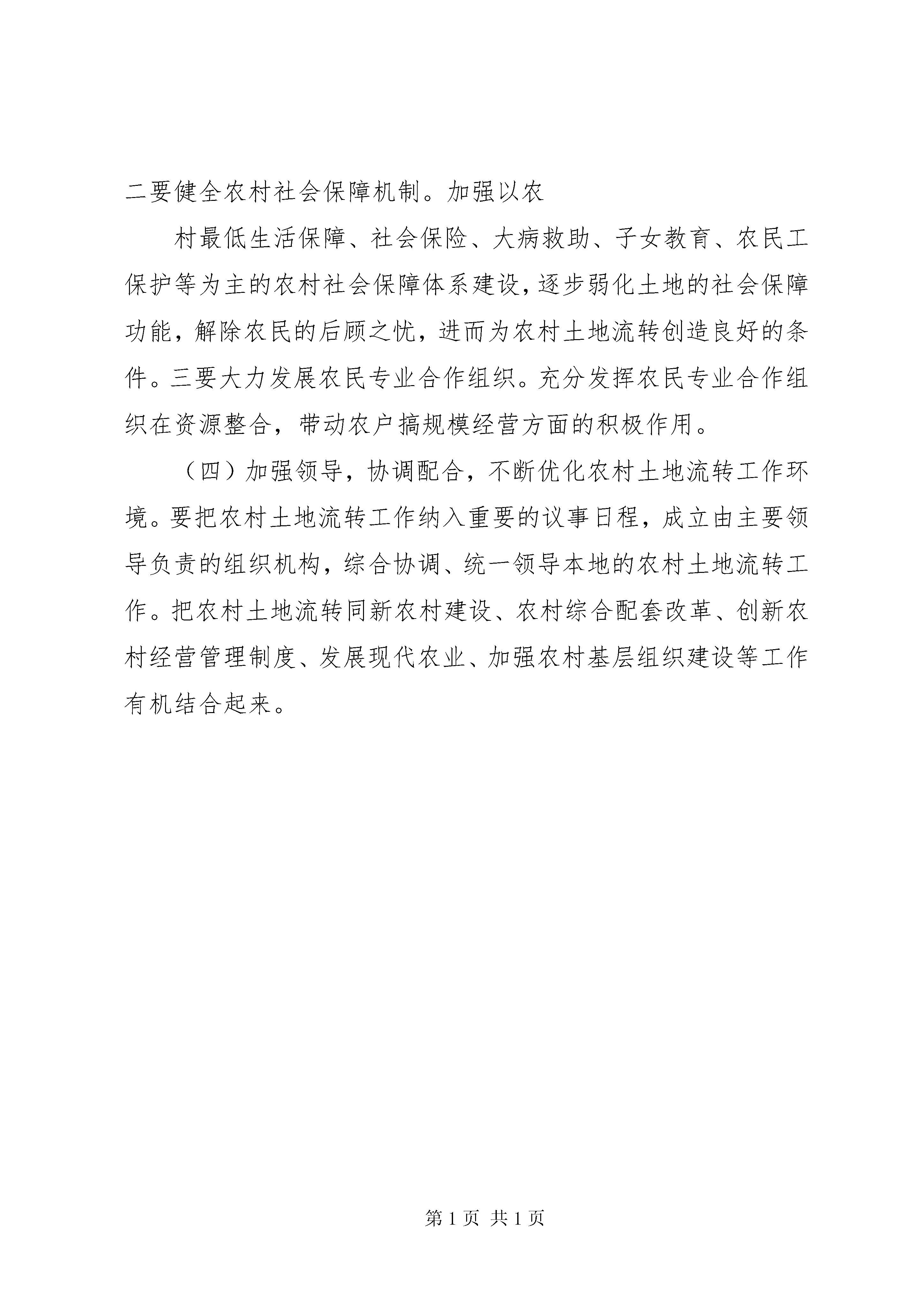 二要健全农村社会保障机制。加强以农

村最低生活保障、社会保险、大病救助、子女教育、农民工保护等为主的农村社会保障体系建设，逐步弱化土地的社会保障功能，解除农民的后顾之忧，进而为农村土地流转创造良好的条件。三要大力发展农民专业合作组织。充分发挥农民专业合作组织在资源整合，带动农户搞规模经营方面的积极作用。

（四）加强领导，协调配合，不断优化农村土地流转工作环境。要把农村土地流转工作纳入重要的议事日程，成立由主要领导负责的组织机构，综合协调、统一领导本地的农村土地流转工作。把农村土地流转同新农村建设、农村综合配套改革、创新农村经营管理制度、发展现代农业、加强农村基层组织建设等工作有机结合起来。

第 1 页 共 1 页